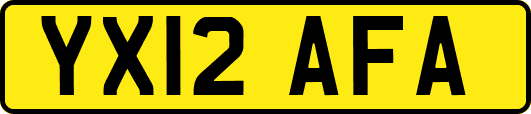 YX12 AFA